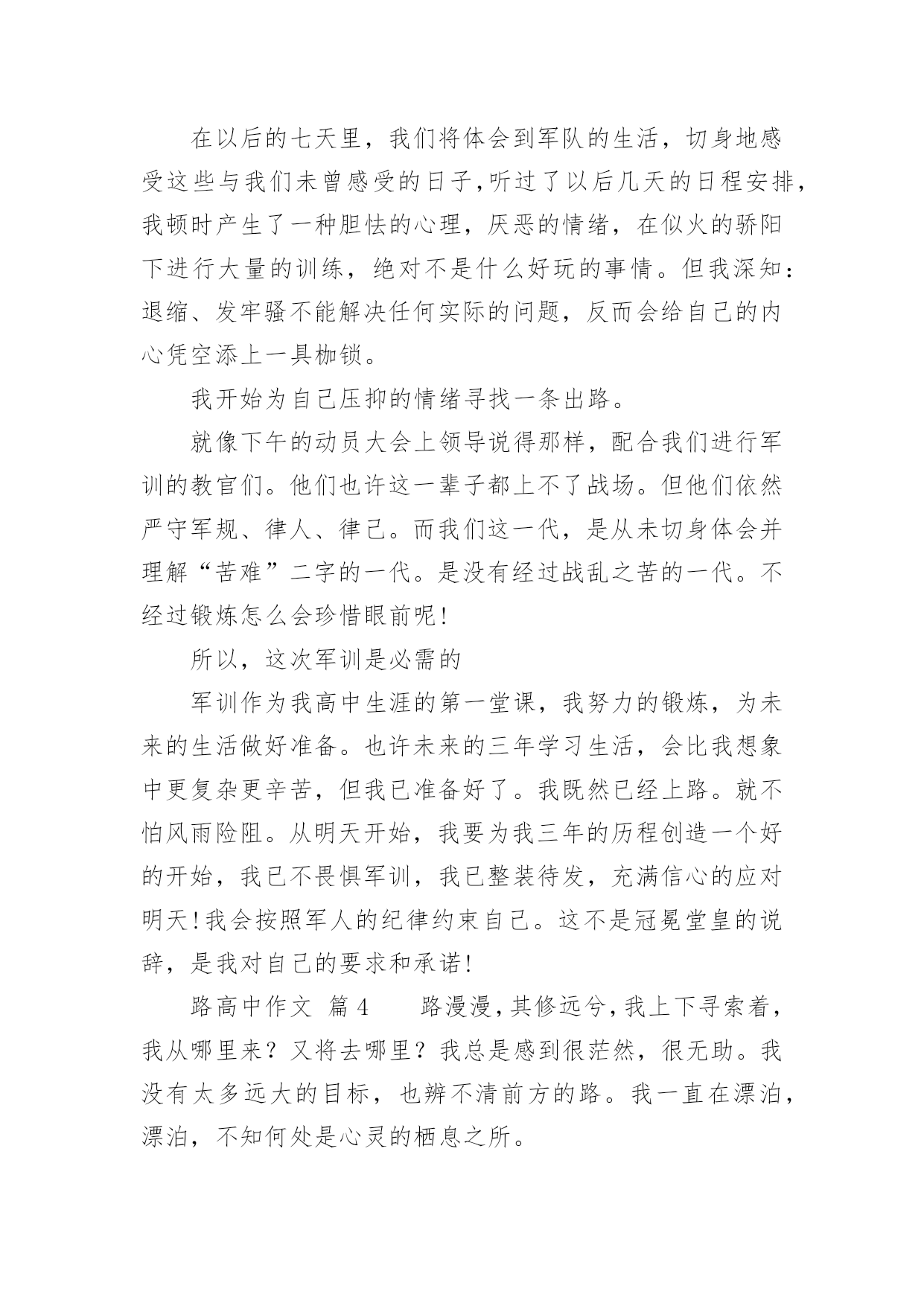 在以后的七天里，我们将体会到军队的生活，切身地感受这些与我们未曾感受的日子,听过了以后几天的日程安排，我顿时产生了一种胆怯的心理，厌恶的情绪，在似火的骄阳下进行大量的训练，绝对不是什么好玩的事情。但我深知：退缩、发牢骚不能解决任何实际的问题，反而会给自己的内心凭空添上一具枷锁。

我开始为自己压抑的情绪寻找一条出路。

就像下午的动员大会上领导说得那样，配合我们进行军训的教官们。他们也许这一辈子都上不了战场。但他们依然严守军规、律人、律己。而我们这一代，是从未切身体会并理解“苦难”二字的一代。是没有经过战乱之苦的一代。不经过锻炼怎么会珍惜眼前呢!

所以，这次军训是必需的

军训作为我高中生涯的第一堂课，我努力的锻炼，为未来的生活做好准备。也许未来的三年学习生活，会比我想象中更复杂更辛苦，但我已准备好了。我既然已经上路。就不怕风雨险阻。从明天开始，我要为我三年的历程创造一个好的开始，我已不畏惧军训，我已整装待发，充满信心的应对明天!我会按照军人的纪律约束自己。这不是冠冕堂皇的说辞，是我对自己的要求和承诺!

路高中作文 篇4　　路漫漫，其修远兮，我上下寻索着，我从哪里来？又将去哪里？我总是感到很茫然，很无助。我没有太多远大的目标，也辨不清前方的路。我一直在漂泊，漂泊，不知何处是心灵的栖息之所。